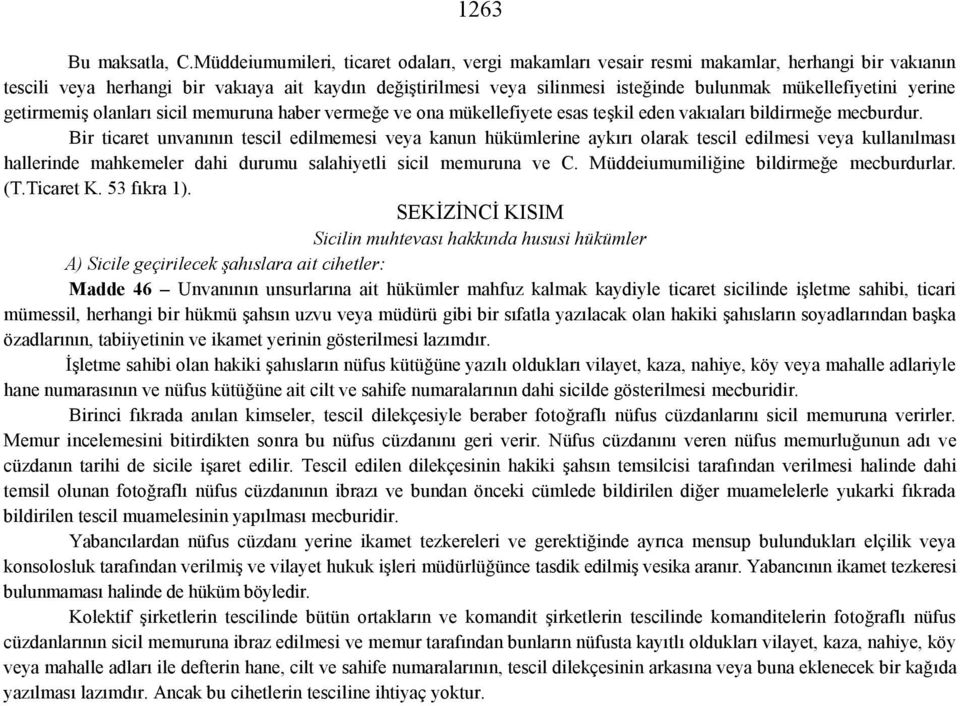 1263

Bu maksatla, C.Müddeiumumileri, ticaret odaları, vergi makamları vesair resmi makamlar, herhangi bir vakıanın tescili veya herhangi bir vakıaya ait kaydın değiştirilmesi veya silinmesi isteğinde bulunmak mükellefiyetini yerine getirmemiş olanları sicil memuruna haber vermeğe ve ona mükellefiyete esas teşkil eden vakıaları bildirmeğe mecburdur.

Bir ticaret unvanının tescil edilmemesi veya kanun hükümlerine aykırı olarak tescil edilmesi veya kullanılması hallerinde mahkemeler dahi durumu salahiyetli sicil memuruna ve C. Müddeiumumiliğine bildirmeğe mecburdurlar. (T.Ticaret K. 53 fıkra 1).

SEKİZİNCİ KISIM

Sicilin muhtevası hakkında hususi hükümler

A) Sicile geçirilecek şahıslara ait cihetler:

Madde 46 – Unvanının unsurlarına ait hükümler mahfuz kalmak kaydiyle ticaret sicilinde işletme sahibi, ticari mümessil, herhangi bir hükmü şahsın uzvu veya müdürü gibi bir sıfatla yazılacak olan hakiki şahısların soyadlarından başka özadlarının, tabiiyetinin ve ikamet yerinin gösterilmesi lazımdır.

İşletme sahibi olan hakiki şahısların nüfus kütüğüne yazılı oldukları vilayet, kaza, nahiye, köy veya mahalle adlariyle hane numarasının ve nüfus kütüğüne ait cilt ve sahife numaralarının dahi sicilde gösterilmesi mecburidir.

Birinci fıkrada anılan kimseler, tescil dilekçesiyle beraber fotoğraflı nüfus cüzdanlarını sicil memuruna verirler. Memur incelemesini bitirdikten sonra bu nüfus cüzdanını geri verir. Nüfus cüzdanını veren nüfus memurluğunun adı ve cüzdanın tarihi de sicile işaret edilir. Tescil edilen dilekçesinin hakiki şahsın temsilcisi tarafından verilmesi halinde dahi temsil olunan fotoğraflı nüfus cüzdanının ibrazı ve bundan önceki cümlede bildirilen diğer muamelelerle yukarki fıkrada bildirilen tescil muamelesinin yapılması mecburidir.

Yabancılardan nüfus cüzdanı yerine ikamet tezkereleri ve gerektiğinde ayrıca mensup bulundukları elçilik veya konsolosluk tarafından verilmiş ve vilayet hukuk işleri müdürlüğünce tasdik edilmiş vesika aranır. Yabancının ikamet tezkeresi bulunmaması halinde de hüküm böyledir.

Kolektif şirketlerin tescilinde bütün ortakların ve komandit şirketlerin tescilinde komanditelerin fotoğraflı nüfus cüzdanlarının sicil memuruna ibraz edilmesi ve memur tarafından bunların nüfusta kayıtlı oldukları vilayet, kaza, nahiye, köy veya mahalle adları ile defterin hane, cilt ve sahife numaralarının, tescil dilekçesinin arkasına veya buna eklenecek bir kağıda yazılması lazımdır. Ancak bu cihetlerin tesciline ihtiyaç yoktur.